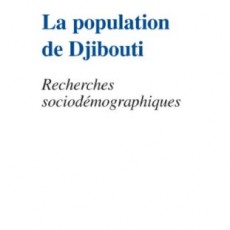 La population de Djibouti

Recherches sociodémographiques